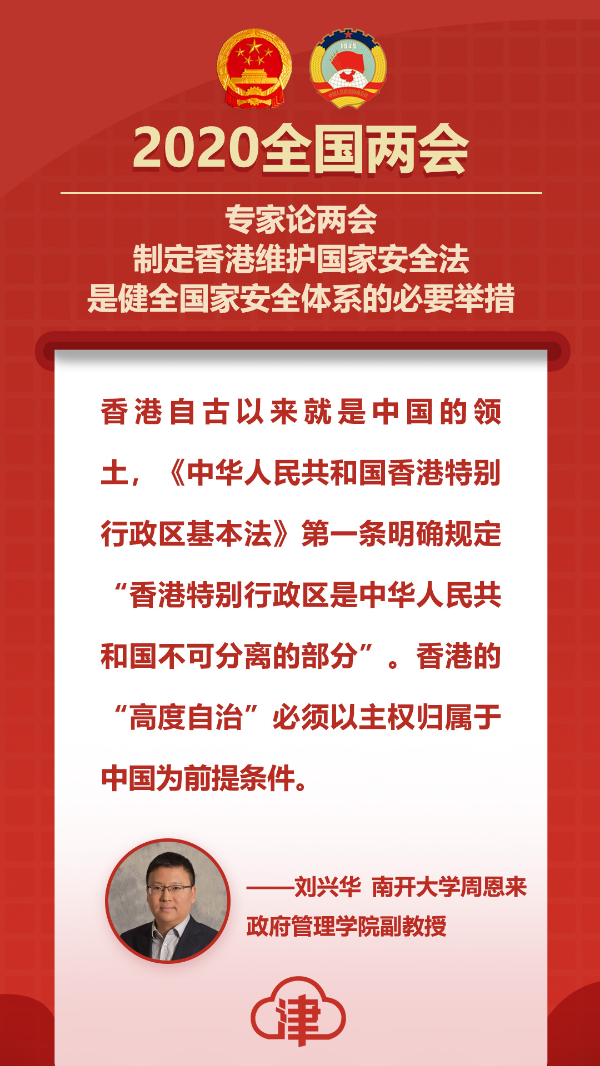 1949

2020全国两会

专家论两会
制定香港维护国家安全法
是健全国家安全体系的必要举措

香港自古以来就是中国的领土，《中华人民共和国香港特别行政区基本法》第一条明确规定“香港特别行政区是中华人民共和国不可分离的部分”。香港的“高度自治”必须以主权归属于中国为前提条件。

——刘兴华 南开大学周恩来政府管理学院副教授

津